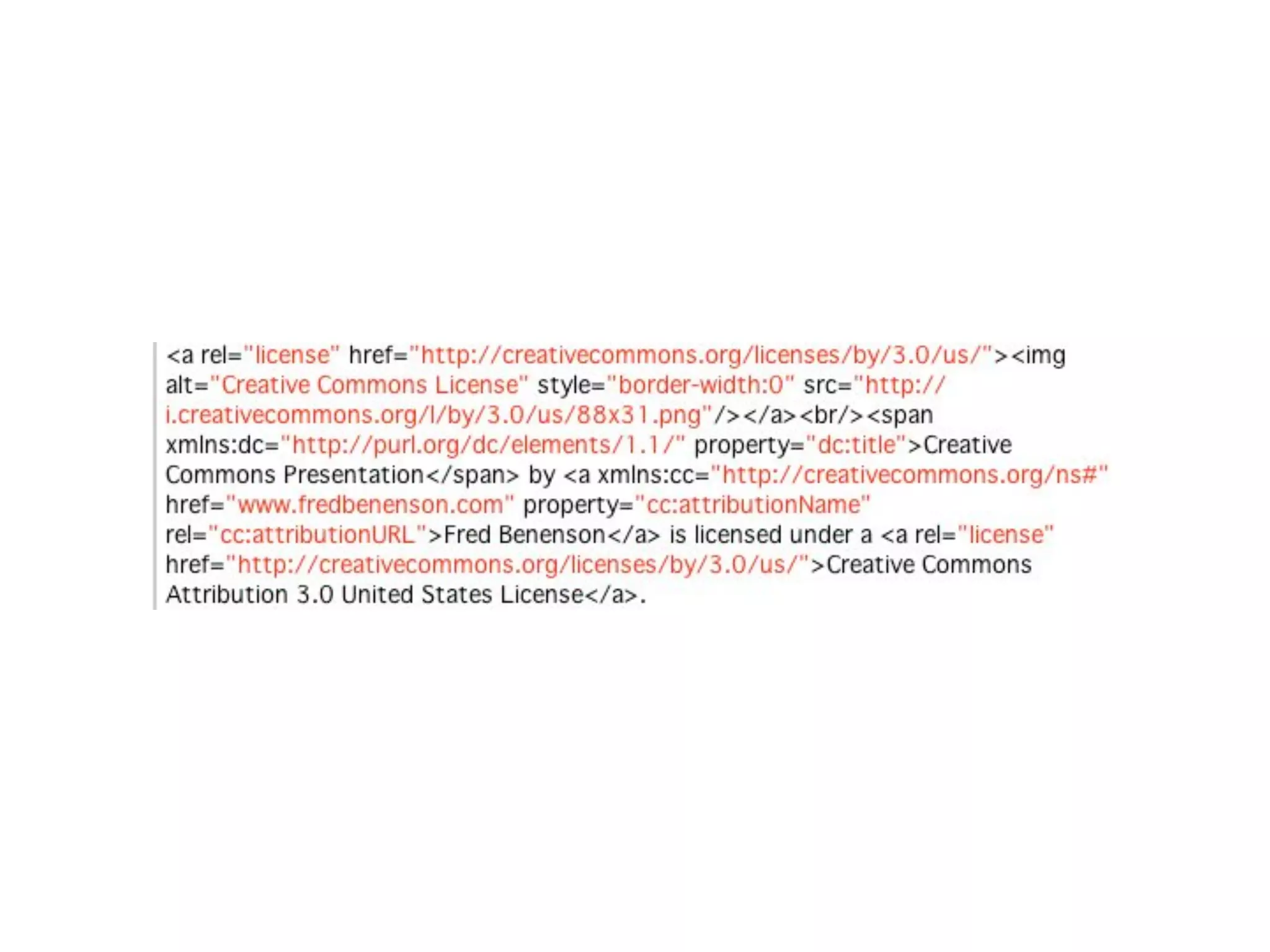 <a rel="license" href="http://creativecommons.org/licenses/by/3.0/us/"><img alt="Creative Commons License" style="border-width:0" src="http://i.creativecommons.org/l/by/3.0/us/88x31.png"/></a><br/><span xmlns:dc="http://purl.org/dc/elements/1.1/" property="dc:title">Creative Commons Presentation</span> by <a xmlns:cc="http://creativecommons.org/ns#" href="www.fredbenenson.com" property="cc:attributionName" rel="cc:attributionURL">Fred Benenson</a> is licensed under a <a rel="license" href="http://creativecommons.org/licenses/by/3.0/us/">Creative Commons Attribution 3.0 United States License</a>.